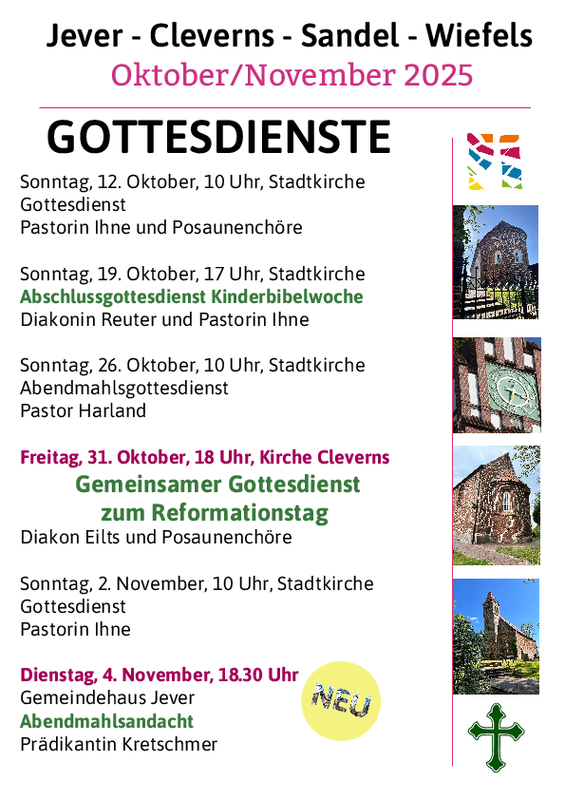 Jever - Cleverns - Sandel - Wiefels
Oktober/November 2025

GOTTESDIENSTE

Sonntag, 12. Oktober, 10 Uhr, Stadtkirche
Gottesdienst
Pastorin Ihne und Posaunenchöre

Sonntag, 19. Oktober, 17 Uhr, Stadtkirche
Abschlussgottesdienst Kinderbibelwoche
Diakonin Reuter und Pastorin Ihne

Sonntag, 26. Oktober, 10 Uhr, Stadtkirche
Abendmahlsgottesdienst
Pastor Harland

Freitag, 31. Oktober, 18 Uhr, Kirche Cleverns
Gemeinsamer Gottesdienst
zum Reformationstag
Diakon Eilts und Posaunenchöre

Sonntag, 2. November, 10 Uhr, Stadtkirche
Gottesdienst
Pastorin Ihne

Dienstag, 4. November, 18.30 Uhr
Gemeindehaus Jever
Abendmahlsandacht
Prädikantin Kretschmer

NEU